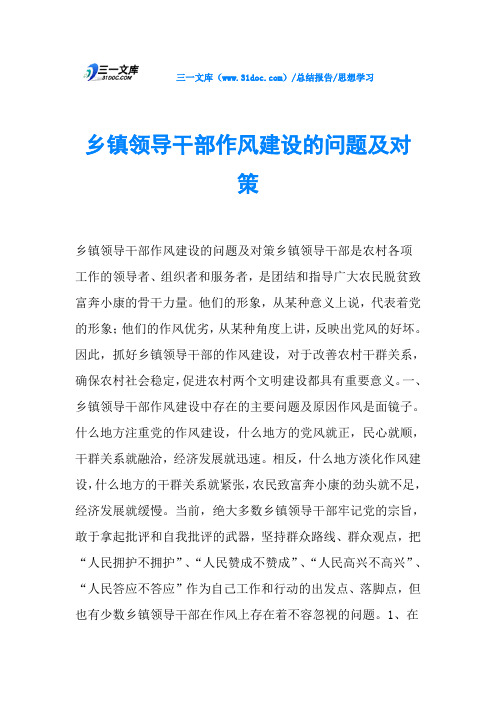 三一文库 31DOC.COM

三一文库（www.31doc.com）/总结报告/思想学习

乡镇领导干部作风建设的问题及对策

乡镇领导干部作风建设的问题及对策乡镇领导干部是农村各项工作的领导者、组织者和服务者，是团结和指导广大农民脱贫致富奔小康的骨干力量。他们的形象，从某种意义上说，代表着党的形象；他们的作风优劣，从某种角度上讲，反映出党风的好坏。因此，抓好乡镇领导干部的作风建设，对于改善农村干群关系，确保农村社会稳定，促进农村两个文明建设都具有重要意义。一、乡镇领导干部作风建设中存在的主要问题及原因作风是面镜子。什么地方注重党的作风建设，什么地方的党风就正，民心就顺，干群关系就融洽，经济发展就迅速。相反，什么地方淡化作风建设，什么地方的干群关系就紧张，农民致富奔小康的劲头就不足，经济发展就缓慢。当前，绝大多数乡镇领导干部牢记党的宗旨，敢于拿起批评和自我批评的武器，坚持群众路线、群众观点，把“人民拥护不拥护”、“人民赞成不赞成”、“人民高兴不高兴”、“人民答应不答应”作为自己工作和行动的出发点、落脚点，但也有少数乡镇领导干部在作风上存在着不容忽视的问题。1、在